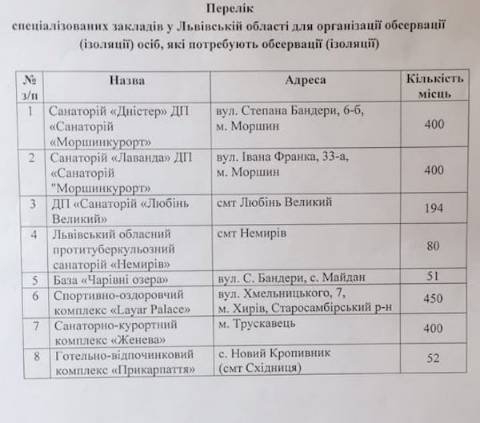 Перелік
спеціалізованих закладів у Львівській області для організації обсервації (ізоляції) осіб, які потребують обсервації (ізоляції)

| № з/п | Назва | Адреса | Кількість місць |
|---|---|---|---|
| 1 | Санаторій «Дністер» ДП «Санаторій «Моршинкурорт» | вул. Степана Бандери, 6-б, м. Моршин | 400 |
| 2 | Санаторій «Лаванда» ДП «Санаторій "Моршинкурорт» | вул. Івана Франка, 33-а, м. Моршин | 400 |
| 3 | ДП «Санаторій «Любінь Великий» | смт Любінь Великий | 194 |
| 4 | Львівський обласний протитуберкульозний санаторій «Немирів» | смт Немирів | 80 |
| 5 | База «Чарівні озера» | вул. С. Бандери, с. Майдан | 51 |
| 6 | Спортивно-оздоровчий комплекс «Layar Palace» | вул. Хмельницького, 7, м. Хирів, Старосамбірський р-н | 450 |
| 7 | Санаторно-курортний комплекс «Женева» | м. Трускавець | 400 |
| 8 | Готельно-відпочинковий комплекс «Прикарпаття» | с. Новий Кропивник (смт Східниця) | 52 |